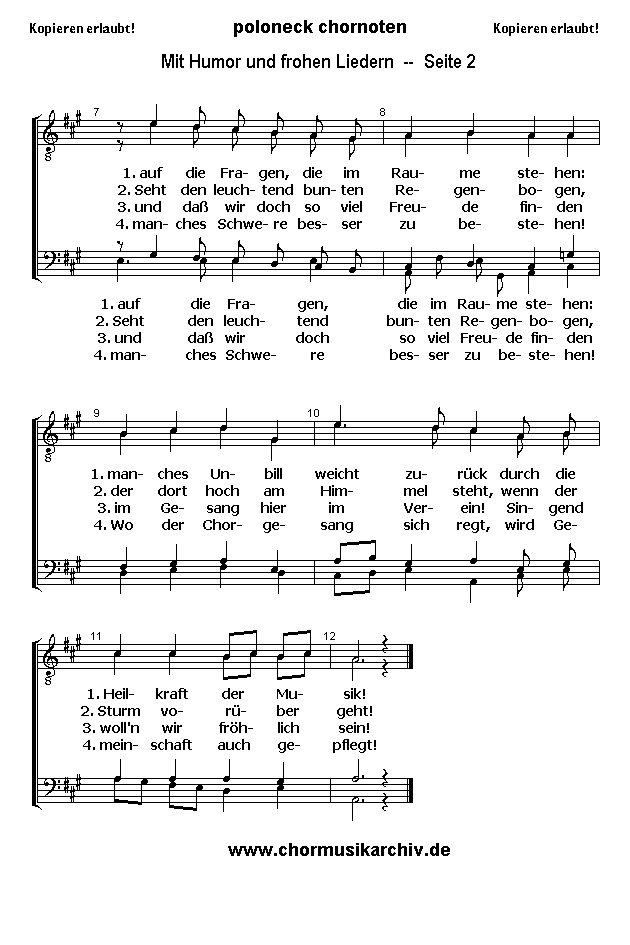 Kopieren erlaubt! poloneck chornoten Kopieren erlaubt!

Mit Humor und frohen Liedern -- Seite 2

7 8

1. auf die Fra- gen, die im Rau- me ste- hen:
2. Seht den leuch- tend bun- ten Re- gen- bo- gen,
3. und daß wir doch so viel Freu- de fin- den
4. man- ches Schwe- re bes- ser zu be- ste- hen!

1. auf die Fra- gen, die im Rau- me ste- hen:
2. Seht den leuch- tend bun- ten Re- gen- bo- gen,
3. und daß wir doch so viel Freu- de fin- den
4. man- ches Schwe- re bes- ser zu be- ste- hen!

9 10

1. man- ches Un- bill weicht zu- rück durch die
2. der dort hoch am Him- mel steht, wenn der
3. im Ge- sang hier im Ver- ein! Sin- gend
4. Wo der Chor- ge- sang sich regt, wird Ge-

11 12

1. Heil- kraft der Mu- sik!
2. Sturm vo- rü- ber geht!
3. woll'n wir fröh- lich sein!
4. mein- schaft auch ge- pflegt!

www.chormusikarchiv.de